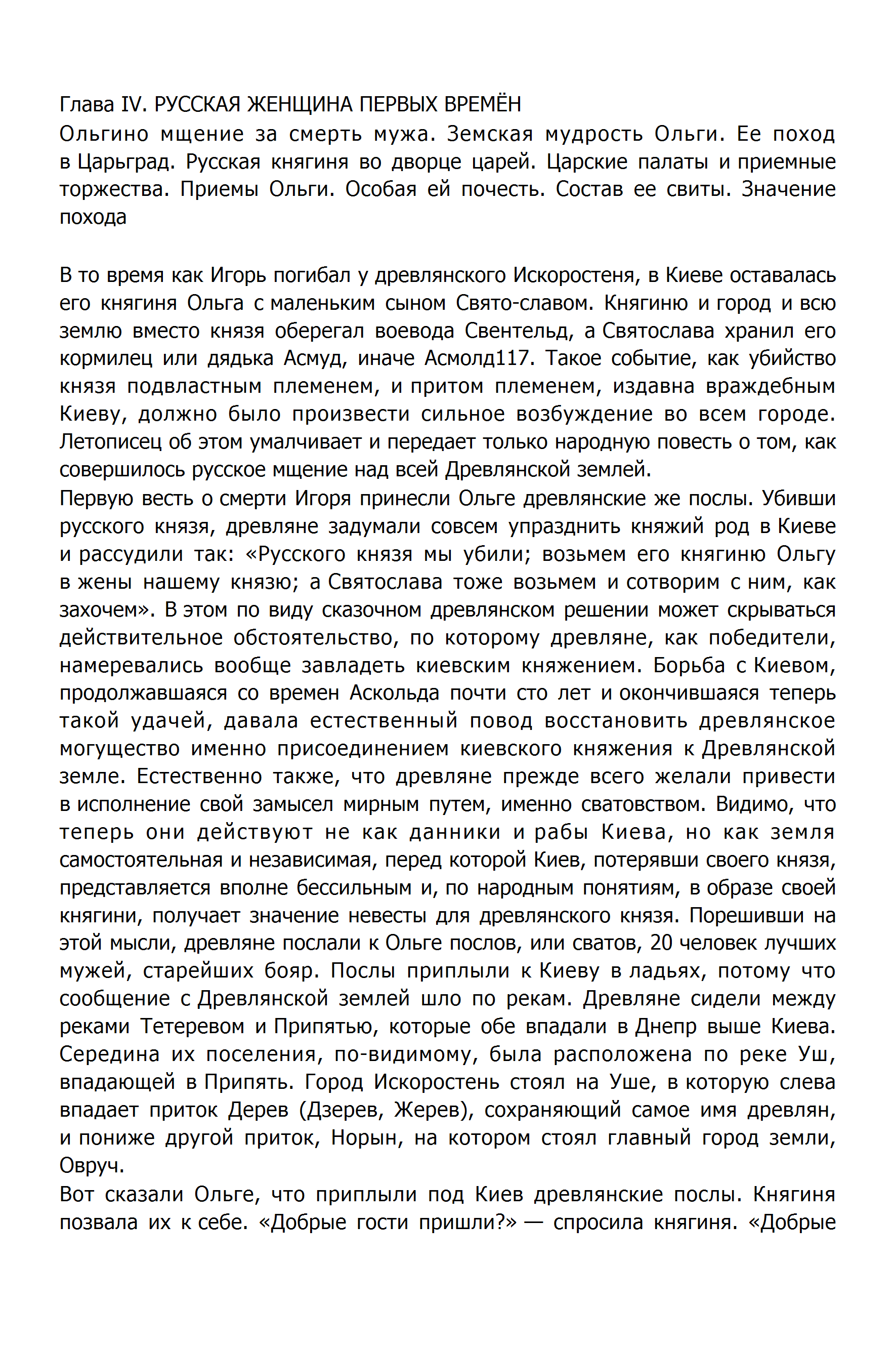 Глава IV. РУССКАЯ ЖЕНЩИНА ПЕРВЫХ ВРЕМЁН

Ольгино мщение за смерть мужа. Земская мудрость Ольги. Ее поход в Царьград. Русская княгиня во дворце царей. Царские палаты и приемные торжества. Приемы Ольги. Особая ей почесть. Состав ее свиты. Значение похода

В то время как Игорь погибал у древлянского Искоростеня, в Киеве оставалась его княгиня Ольга с маленьким сыном Свято-славом. Княгиню и город и всю землю вместо князя оберегал воевода Свентельд, а Святослава хранил его кормилец или дядька Асмуд, иначе Асмолд117. Такое событие, как убийство князя подвластным племенем, и притом племенем, издавна враждебным Киеву, должно было произвести сильное возбуждение во всем городе. Летописец об этом умалчивает и передает только народную повесть о том, как совершилось русское мщение над всей Древлянской землей.

Первую весть о смерти Игоря принесли Ольге древлянские же послы. Убивши русского князя, древляне задумали совсем упразднить княжий род в Киеве и рассудили так: «Русского князя мы убили; возьмем его княгиню Ольгу в жены нашему князю; а Святослава тоже возьмем и сотворим с ним, как захочем». В этом по виду сказочном древлянском решении может скрываться действительное обстоятельство, по которому древляне, как победители, намеревались вообще завладеть киевским княжением. Борьба с Киевом, продолжавшаяся со времен Аскольда почти сто лет и окончившаяся теперь такой удачей, давала естественный повод восстановить древлянское могущество именно присоединением киевского княжения к Древлянской земле. Естественно также, что древляне прежде всего желали привести в исполнение свой замысел мирным путем, именно сватовством. Видимо, что теперь они действуют не как данники и рабы Киева, но как земля самостоятельная и независимая, перед которой Киев, потерявши своего князя, представляется вполне бессильным и, по народным понятиям, в образе своей княгини, получает значение невесты для древлянского князя. Порешивши на этой мысли, древляне послали к Ольге послов, или сватов, 20 человек лучших мужей, старейших бояр. Послы приплыли к Киеву в ладьях, потому что сообщение с Древлянской землей шло по рекам. Древляне сидели между реками Тетеревом и Припятью, которые обе впадали в Днепр выше Киева. Середина их поселения, по-видимому, была расположена по реке Уш, впадающей в Припять. Город Искоростень стоял на Уше, в которую слева впадает приток Дерев (Дзерев, Жерев), сохраняющий самое имя древлян, и пониже другой приток, Норын, на котором стоял главный город земли, Овруч.

Вот сказали Ольге, что приплыли под Киев древлянские послы. Княгиня позвала их к себе. «Добрые гости пришли?» — спросила княгиня. «Добрые